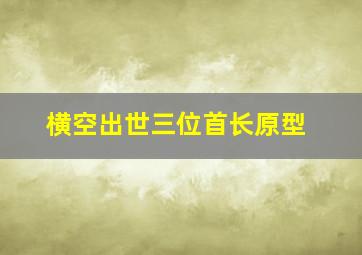 横空出世三位首长原型